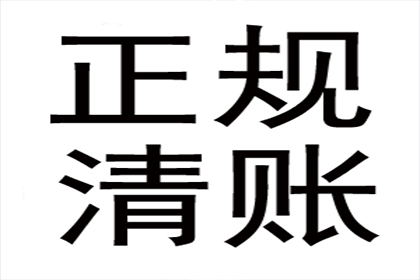 正规
清账